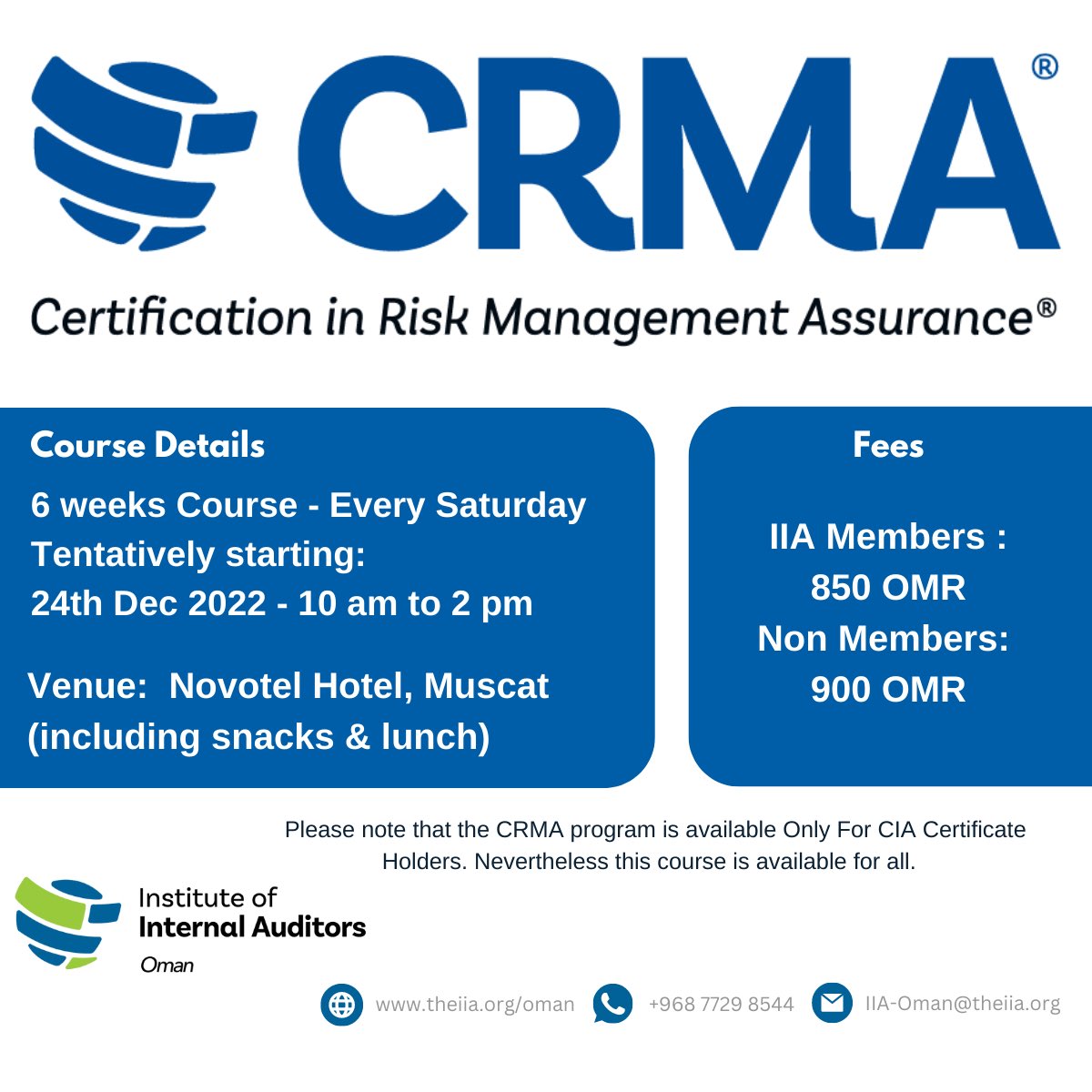 CRMA®

Certification in Risk Management Assurance®

Course Details

6 weeks Course - Every Saturday
Tentatively starting:
24th Dec 2022 - 10 am to 2 pm

Venue: Novotel Hotel, Muscat
(including snacks & lunch)

Fees

IIA Members :
850 OMR
Non Members:
900 OMR

Please note that the CRMA program is available Only For CIA Certificate Holders. Nevertheless this course is available for all.

Institute of
Internal Auditors
Oman

www.theiia.org/oman +968 7729 8544 IIA-Oman@theiia.org